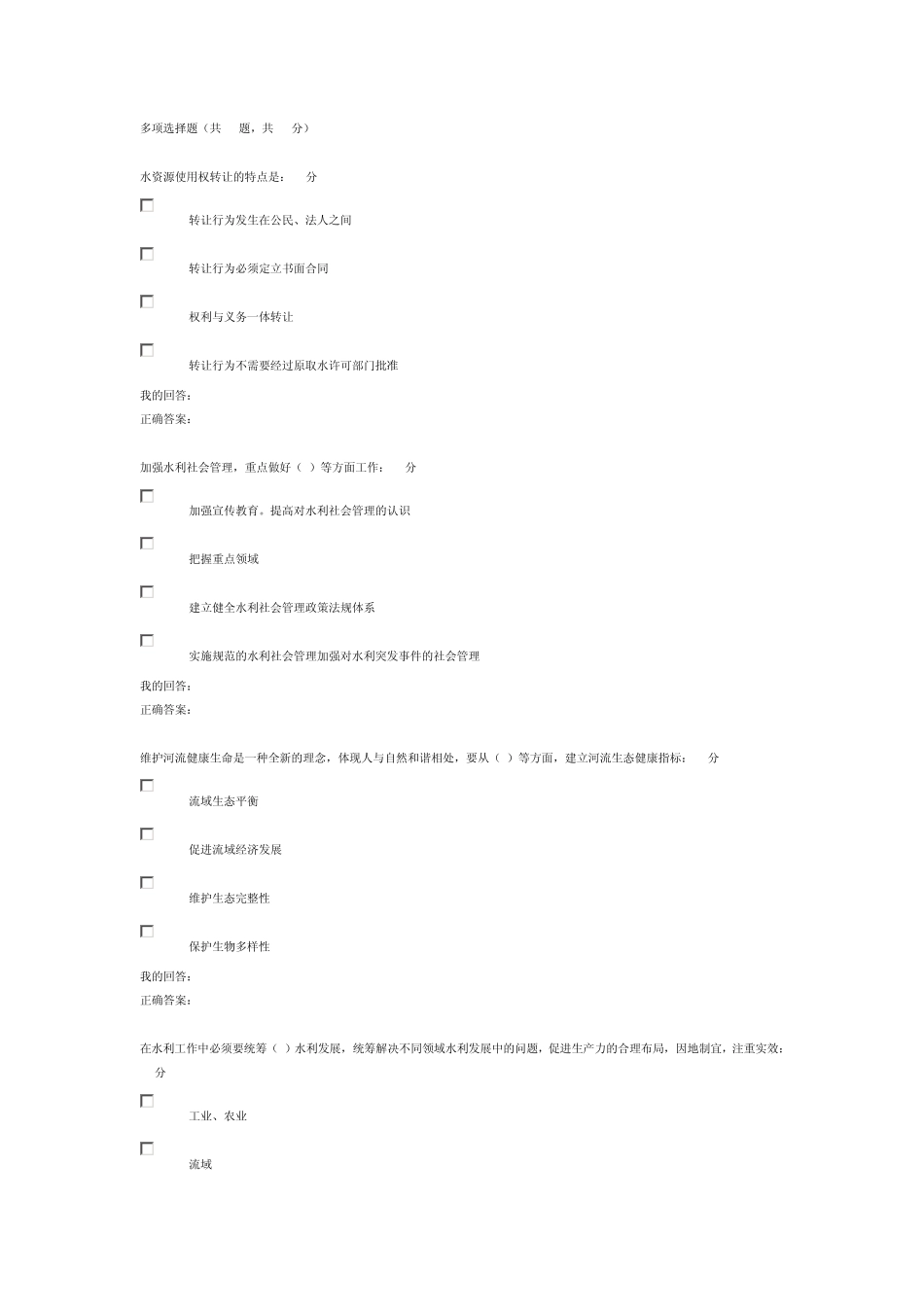 多项选择题（共　题，共　分）

水资源使用权转让的特点是：　分

转让行为发生在公民、法人之间

转让行为必须定立书面合同

权利与义务一体转让

转让行为不需要经过原取水许可部门批准

我的回答：
正确答案：

加强水利社会管理，重点做好（ ）等方面工作：　分

加强宣传教育。提高对水利社会管理的认识

把握重点领域

建立健全水利社会管理政策法规体系

实施规范的水利社会管理加强对水利突发事件的社会管理

我的回答：
正确答案：

维护河流健康生命是一种全新的理念，体现人与自然和谐相处，要从（ ）等方面，建立河流生态健康指标：　分

流域生态平衡

促进流域经济发展

维护生态完整性

保护生物多样性

我的回答：
正确答案：

在水利工作中必须要统筹（ ）水利发展，统筹解决不同领域水利发展中的问题，促进生产力的合理布局，因地制宜，注重实效：　分

工业、农业

流域